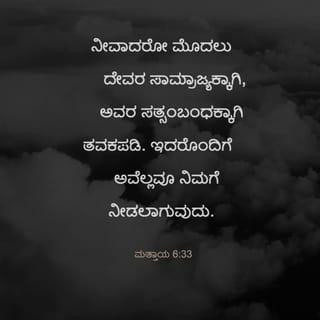 ನೀವಾದರೋ ಮೊದಲು ದೇವರ ಸಾಮ್ರಾಜ್ಯಕ್ಕಾಗಿ, ಅವರ ಸತ್ಸಂಬಂಧಕ್ಕಾಗಿ ತವಕಪಡಿ. ಇದರೊಂದಿಗೆ ಅವೆಲ್ಲವೂ ನಿಮಗೆ ನೀಡಲಾಗುವುದು.

ಮತ್ತಾಯ 6:33